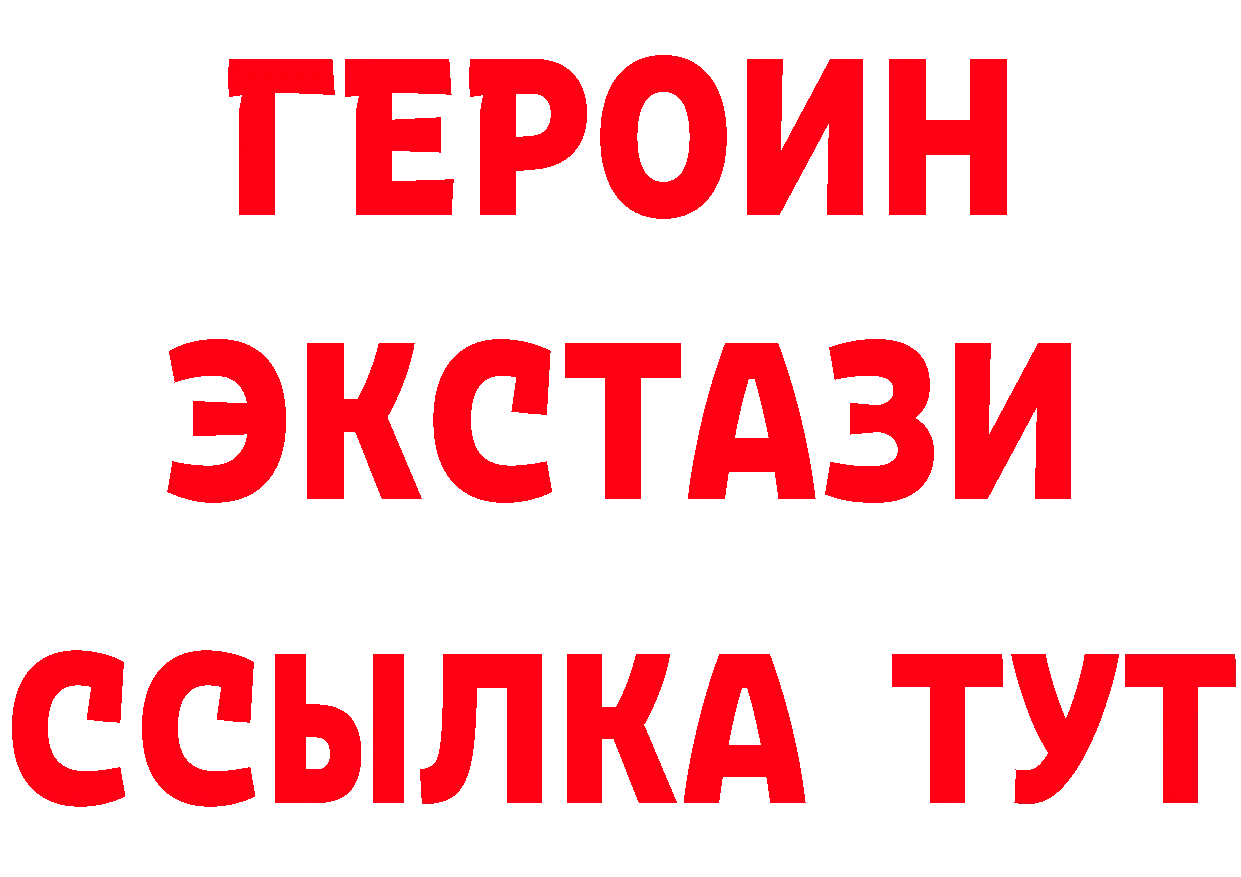 ГЕРОИН
ЭКСТАЗИ
ССЫЛКА ТУТ